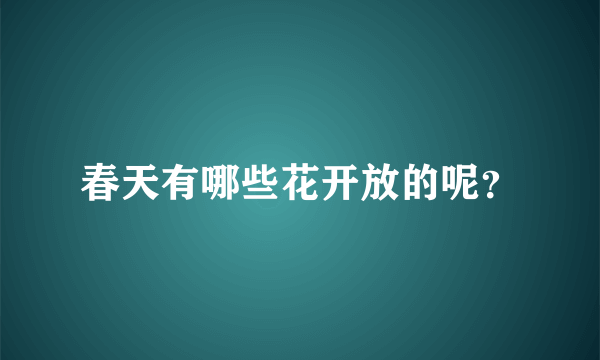 春天有哪些花开放的呢?